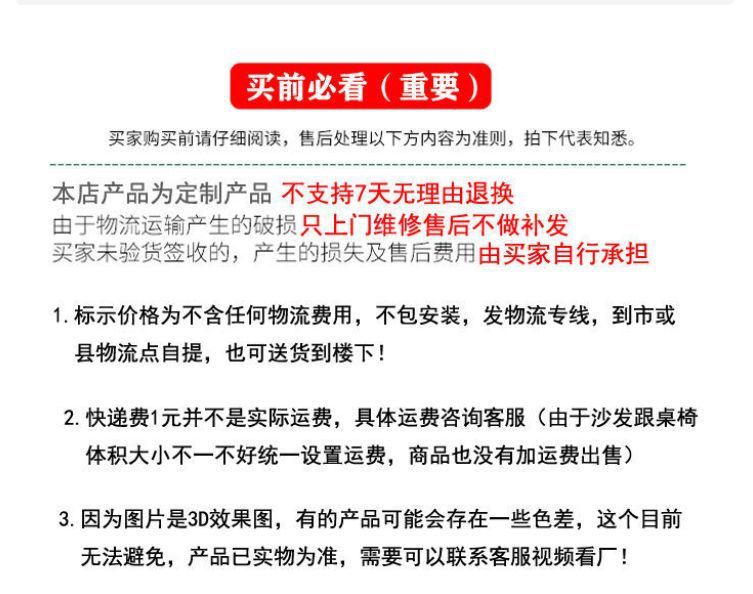 买前必看（重要）

买家购买前请仔细阅读，售后处理以下方内容为准则，拍下代表知悉。

本店产品为定制产品 不支持7天无理由退换
由于物流运输产生的破损只上门维修售后不做补发
买家未验货签收的，产生的损失及售后费用由买家自行承担

1. 标示价格为不含任何物流费用，不包安装，发物流专线，到市或县物流点自提，也可送货到楼下！

2. 快递费1元并不是实际运费，具体运费咨询客服（由于沙发跟桌椅体积大小不一不好统一设置运费，商品也没有加运费出售）

3. 因为图片是3D效果图，有的产品可能会存在一些色差，这个目前无法避免，产品已实物为准，需要可以联系客服视频看厂！